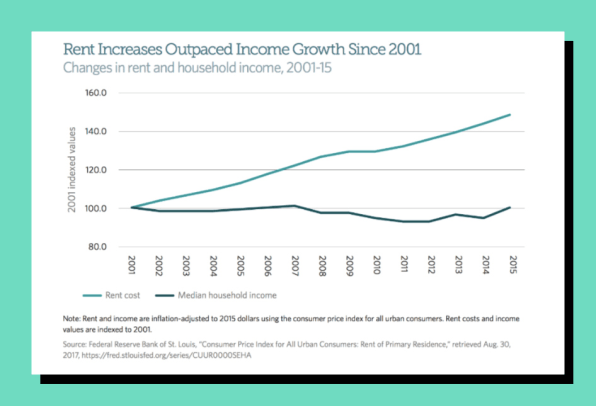 Rent Increases Outpaced Income Growth Since 2001
Changes in rent and household income, 2001-15

2001 indexed values

160.0
140.0
120.0
100.0
80.0

2001 2002 2003 2004 2005 2006 2007 2008 2009 2010 2011 2012 2013 2014 2015

Rent cost
Median household income

Note: Rent and income are inflation-adjusted to 2015 dollars using the consumer price index for all urban consumers. Rent costs and income values are indexed to 2001.

Source: Federal Reserve Bank of St. Louis, "Consumer Price Index for All Urban Consumers: Rent of Primary Residence," retrieved Aug. 30, 2017, https://fred.stlouisfed.org/series/CUUR0000SEHA